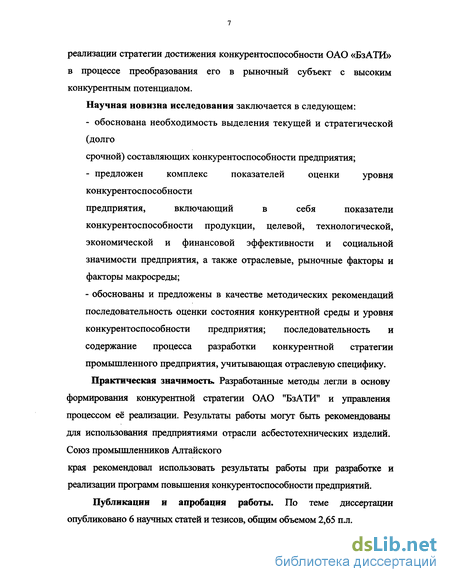 7

реализации стратегии достижения конкурентоспособности ОАО «БзАТИ» в процессе преобразования его в рыночный субъект с высоким конкурентным потенциалом.

Научная новизна исследования заключается в следующем:

- обоснована необходимость выделения текущей и стратегической (долго

срочной) составляющих конкурентоспособности предприятия;

- предложен комплекс показателей оценки уровня конкурентоспособности

предприятия, включающий в себя показатели конкурентоспособности продукции, целевой, технологической, экономической и финансовой эффективности и социальной значимости предприятия, а также отраслевые, рыночные факторы и факторы макросреды;

- обоснованы и предложены в качестве методических рекомендаций последовательность оценки состояния конкурентной среды и уровня конкурентоспособности предприятия; последовательность и содержание процесса разработки конкурентной стратегии промышленного предприятия, учитывающая отраслевую специфику.

Практическая значимость. Разработанные методы легли в основу формирования конкурентной стратегии ОАО "БзАТИ" и управления процессом её реализации. Результаты работы могут быть рекомендованы для использования предприятиями отрасли асбестотехнических изделий. Союз промышленников Алтайского

края рекомендовал использовать результаты работы при разработке и реализации программ повышения конкурентоспособности предприятий.

Публикации и апробация работы. По теме диссертации опубликовано 6 научных статей и тезисов, общим объемом 2,65 п.л.

dsLib.net
библиотека диссертаций